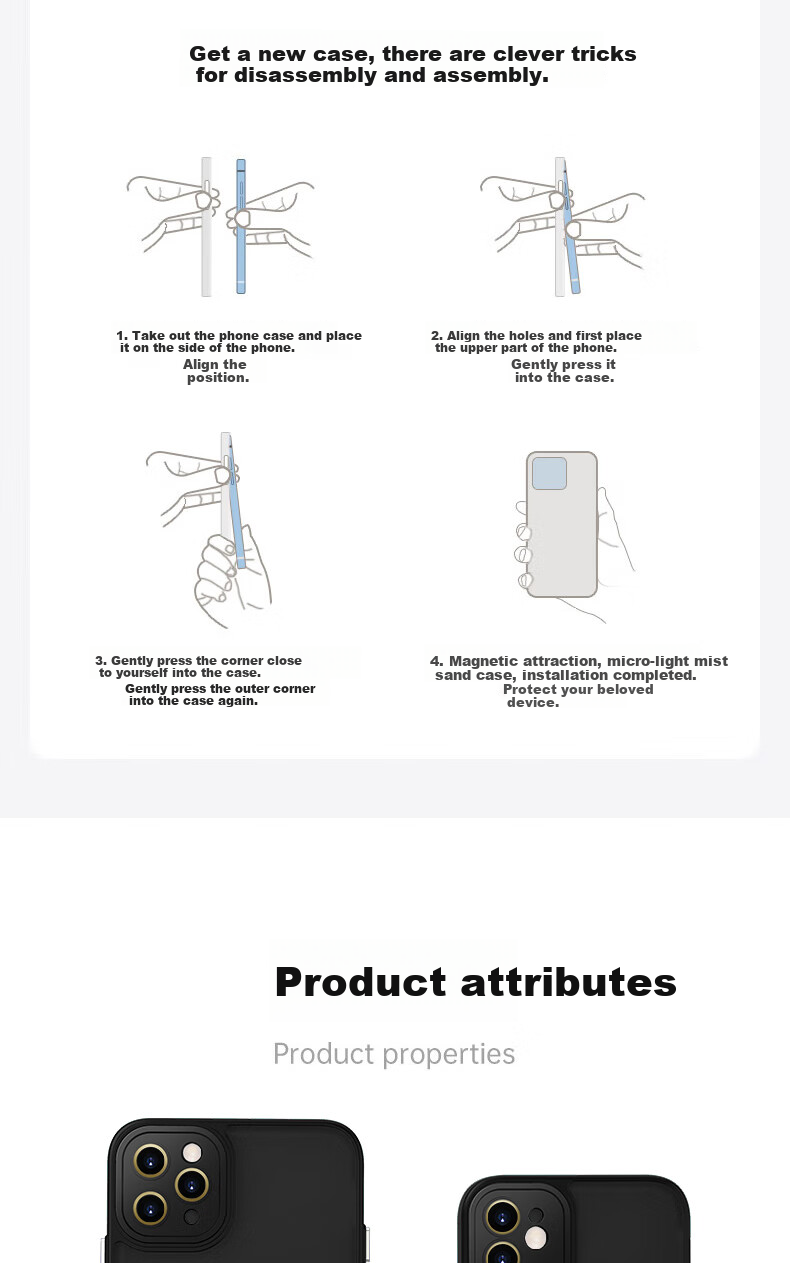 Get a new case, there are clever tricks for disassembly and assembly.

1. Take out the phone case and place it on the side of the phone.
Align the position.

2. Align the holes and first place the upper part of the phone.
Gently press it into the case.

3. Gently press the corner close to yourself into the case.
Gently press the outer corner into the case again.

4. Magnetic attraction, micro-light mist sand case, installation completed.
Protect your beloved device.

Product attributes

Product properties